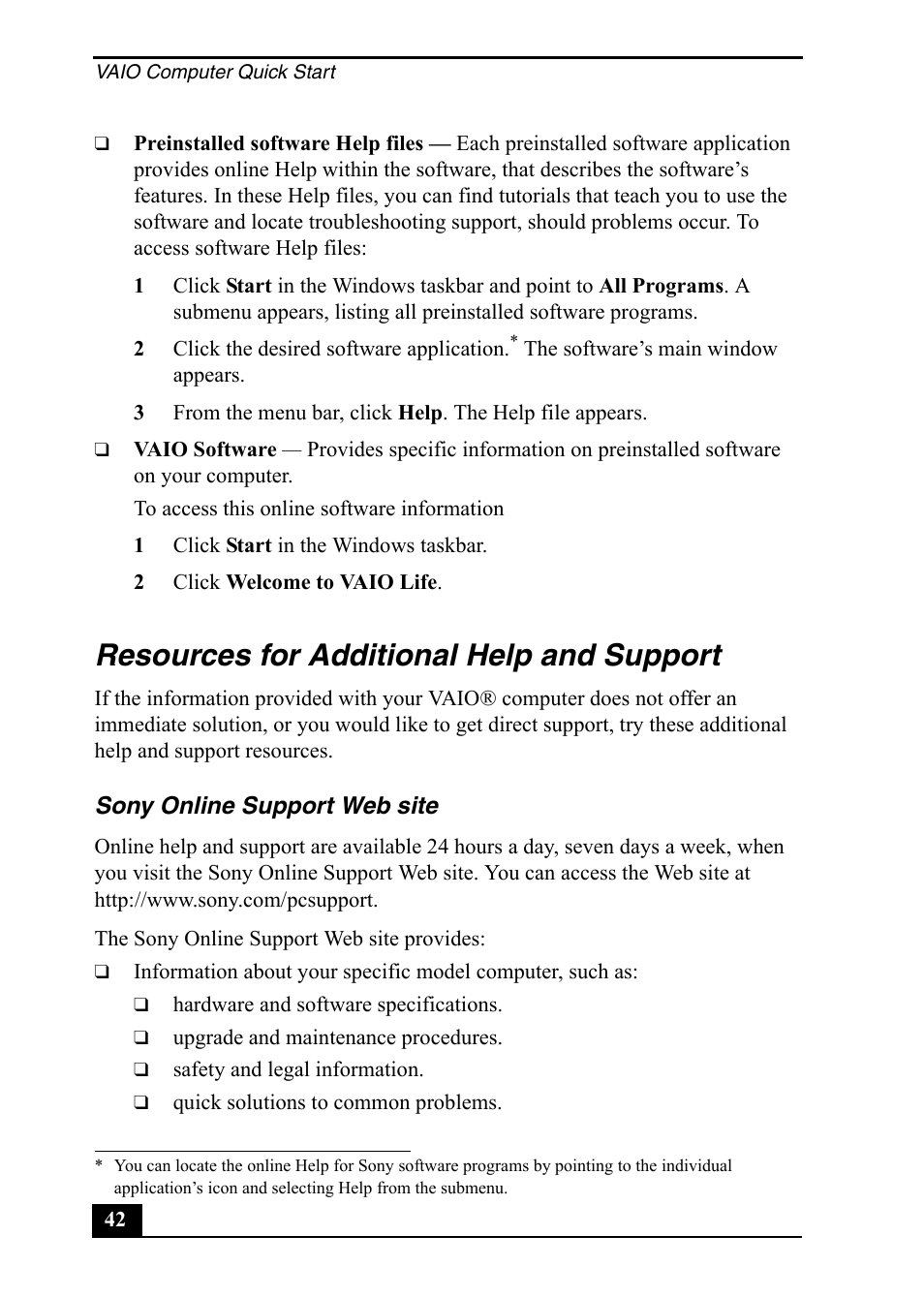 VAIO Computer Quick Start

❑ Preinstalled software Help files — Each preinstalled software application provides online Help within the software, that describes the software's features. In these Help files, you can find tutorials that teach you to use the software and locate troubleshooting support, should problems occur. To access software Help files:

1 Click Start in the Windows taskbar and point to All Programs. A submenu appears, listing all preinstalled software programs.

2 Click the desired software application.* The software's main window appears.

3 From the menu bar, click Help. The Help file appears.

❑ VAIO Software — Provides specific information on preinstalled software on your computer.

To access this online software information

1 Click Start in the Windows taskbar.

2 Click Welcome to VAIO Life.

Resources for Additional Help and Support

If the information provided with your VAIO® computer does not offer an immediate solution, or you would like to get direct support, try these additional help and support resources.

Sony Online Support Web site

Online help and support are available 24 hours a day, seven days a week, when you visit the Sony Online Support Web site. You can access the Web site at http://www.sony.com/pcsupport.

The Sony Online Support Web site provides:

❑ Information about your specific model computer, such as:

❑ hardware and software specifications.

❑ upgrade and maintenance procedures.

❑ safety and legal information.

❑ quick solutions to common problems.

* You can locate the online Help for Sony software programs by pointing to the individual application's icon and selecting Help from the submenu.

42